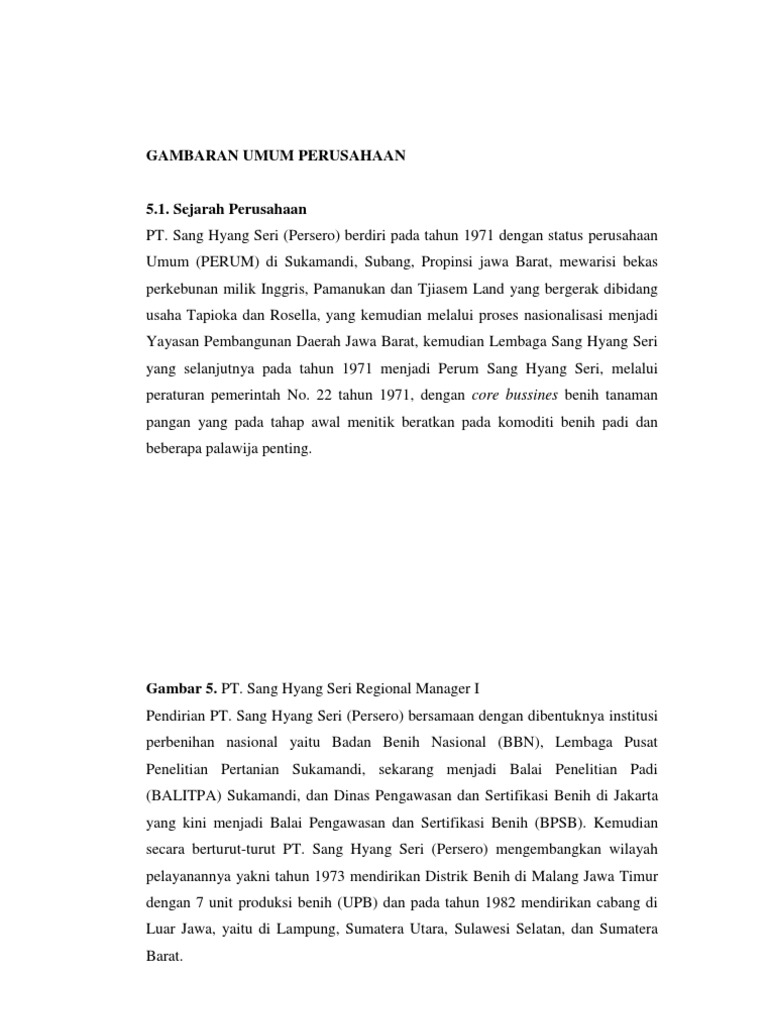 GAMBARAN UMUM PERUSAHAAN

5.1. Sejarah Perusahaan

PT. Sang Hyang Seri (Persero) berdiri pada tahun 1971 dengan status perusahaan Umum (PERUM) di Sukamandi, Subang, Propinsi jawa Barat, mewarisi bekas perkebunan milik Inggris, Pamanukan dan Tjiasem Land yang bergerak dibidang usaha Tapioka dan Rosella, yang kemudian melalui proses nasionalisasi menjadi Yayasan Pembangunan Daerah Jawa Barat, kemudian Lembaga Sang Hyang Seri yang selanjutnya pada tahun 1971 menjadi Perum Sang Hyang Seri, melalui peraturan pemerintah No. 22 tahun 1971, dengan core bussines benih tanaman pangan yang pada tahap awal menitik beratkan pada komoditi benih padi dan beberapa palawija penting.

Gambar 5. PT. Sang Hyang Seri Regional Manager I

Pendirian PT. Sang Hyang Seri (Persero) bersamaan dengan dibentuknya institusi perbenihan nasional yaitu Badan Benih Nasional (BBN), Lembaga Pusat Penelitian Pertanian Sukamandi, sekarang menjadi Balai Penelitian Padi (BALITPA) Sukamandi, dan Dinas Pengawasan dan Sertifikasi Benih di Jakarta yang kini menjadi Balai Pengawasan dan Sertifikasi Benih (BPSB). Kemudian secara berturut-turut PT. Sang Hyang Seri (Persero) mengembangkan wilayah pelayanannya yakni tahun 1973 mendirikan Distrik Benih di Malang Jawa Timur dengan 7 unit produksi benih (UPB) dan pada tahun 1982 mendirikan cabang di Luar Jawa, yaitu di Lampung, Sumatera Utara, Sulawesi Selatan, dan Sumatera Barat.